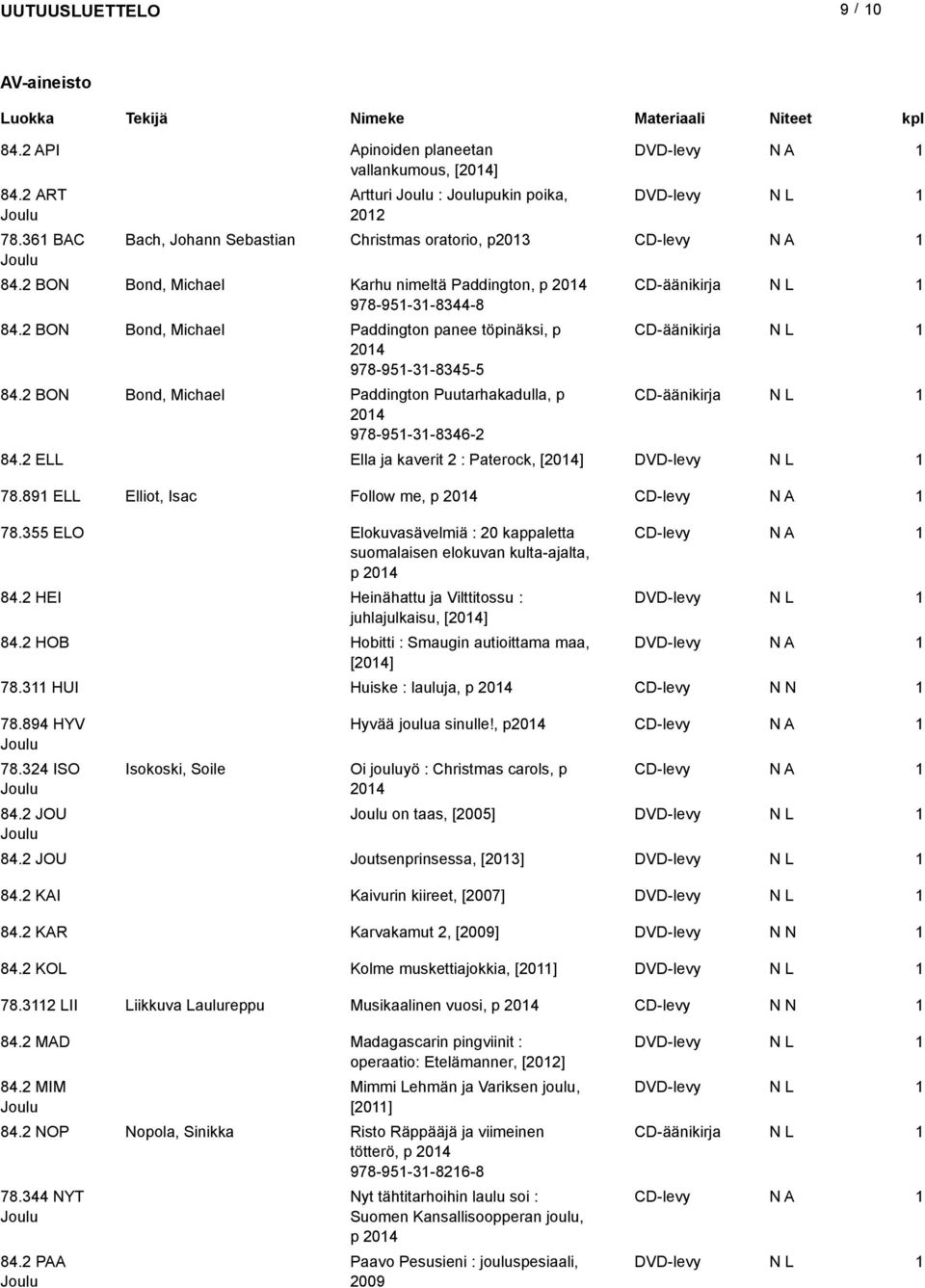 UUTUUSLUETTELO 9 / 10

AV-aineisto

| Luokka | Tekijä | Nimeke | Materiaali | Niteet | kpl |
|---|---|---|---|---|---|
| 84.2 API | | Apinoiden planeetan vallankumous, [2014] | DVD-levy | N A | 1 |
| 84.2 ART Joulu | | Artturi Joulu : Joulupukin poika, 2012 | DVD-levy | N L | 1 |
| 78.361 BAC Joulu | Bach, Johann Sebastian | Christmas oratorio, p2013 | CD-levy | N A | 1 |
| 84.2 BON | Bond, Michael | Karhu nimeltä Paddington, p 2014 978-951-31-8344-8 | CD-äänikirja | N L | 1 |
| 84.2 BON | Bond, Michael | Paddington panee töpinäksi, p 2014 978-951-31-8345-5 | CD-äänikirja | N L | 1 |
| 84.2 BON | Bond, Michael | Paddington Puutarhakadulla, p 2014 978-951-31-8346-2 | CD-äänikirja | N L | 1 |
| 84.2 ELL | | Ella ja kaverit 2 : Paterock, [2014] | DVD-levy | N L | 1 |
| 78.891 ELL | Elliot, Isac | Follow me, p 2014 | CD-levy | N A | 1 |
| 78.355 ELO | | Elokuvasävelmiä : 20 kappaletta suomalaisen elokuvan kulta-ajalta, p 2014 | CD-levy | N A | 1 |
| 84.2 HEI | | Heinähattu ja Vilttitossu : juhlajulkaisu, [2014] | DVD-levy | N L | 1 |
| 84.2 HOB | | Hobitti : Smaugin autioittama maa, [2014] | DVD-levy | N A | 1 |
| 78.311 HUI | | Huiske : lauluja, p 2014 | CD-levy | N N | 1 |
| 78.894 HYV Joulu | | Hyvää joulua sinulle!, p2014 | CD-levy | N A | 1 |
| 78.324 ISO Joulu | Isokoski, Soile | Oi jouluyö : Christmas carols, p 2014 | CD-levy | N A | 1 |
| 84.2 JOU Joulu | | Joulu on taas, [2005] | DVD-levy | N L | 1 |
| 84.2 JOU | | Joutsenprinsessa, [2013] | DVD-levy | N L | 1 |
| 84.2 KAI | | Kaivurin kiireet, [2007] | DVD-levy | N L | 1 |
| 84.2 KAR | | Karvakamut 2, [2009] | DVD-levy | N N | 1 |
| 84.2 KOL | | Kolme muskettiajokkia, [2011] | DVD-levy | N L | 1 |
| 78.3112 LII | Liikkuva Laulureppu | Musikaalinen vuosi, p 2014 | CD-levy | N N | 1 |
| 84.2 MAD | | Madagascarin pingviinit : operaatio: Etelämanner, [2012] | DVD-levy | N L | 1 |
| 84.2 MIM Joulu | | Mimmi Lehmän ja Variksen joulu, [2011] | DVD-levy | N L | 1 |
| 84.2 NOP | Nopola, Sinikka | Risto Räppääjä ja viimeinen tötterö, p 2014 978-951-31-8216-8 | CD-äänikirja | N L | 1 |
| 78.344 NYT Joulu | | Nyt tähtitarhoihin laulu soi : Suomen Kansallisoopperan joulu, p 2014 | CD-levy | N A | 1 |
| 84.2 PAA Joulu | | Paavo Pesusieni : jouluspesiaali, 2009 | DVD-levy | N L | 1 |